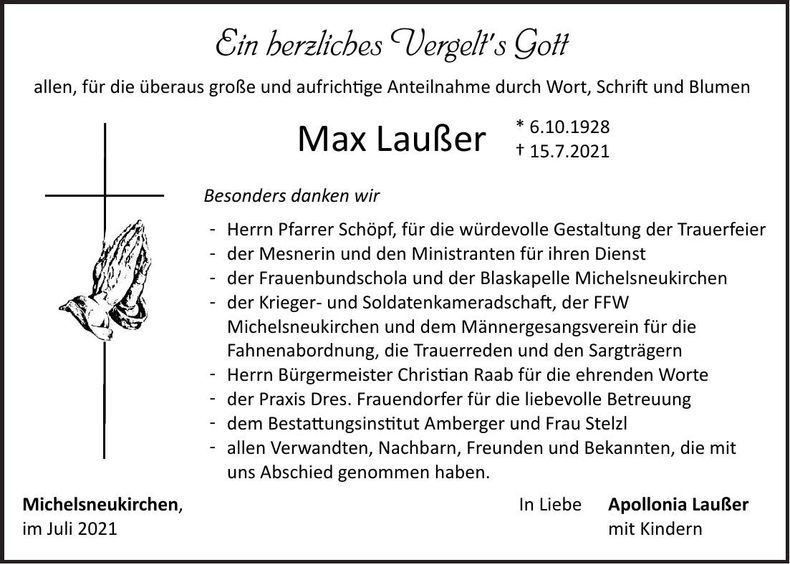 Ein herzliches Vergelt's Gott

allen, für die überaus große und aufrichtige Anteilnahme durch Wort, Schrift und Blumen

Max Laußer

* 6.10.1928
† 15.7.2021

Besonders danken wir

- Herrn Pfarrer Schöpf, für die würdevolle Gestaltung der Trauerfeier
- der Mesnerin und den Ministranten für ihren Dienst
- der Frauenbundschola und der Blaskapelle Michelsneukirchen
- der Krieger- und Soldatenkameradschaft, der FFW Michelsneukirchen und dem Männergesangsverein für die Fahnenabordnung, die Trauerreden und den Sargträgern
- Herrn Bürgermeister Christian Raab für die ehrenden Worte
- der Praxis Dres. Frauendorfer für die liebevolle Betreuung
- dem Bestattungsinstitut Amberger und Frau Stelzl
- allen Verwandten, Nachbarn, Freunden und Bekannten, die mit uns Abschied genommen haben.

Michelsneukirchen,
im Juli 2021

In Liebe

Apollonia Laußer
mit Kindern